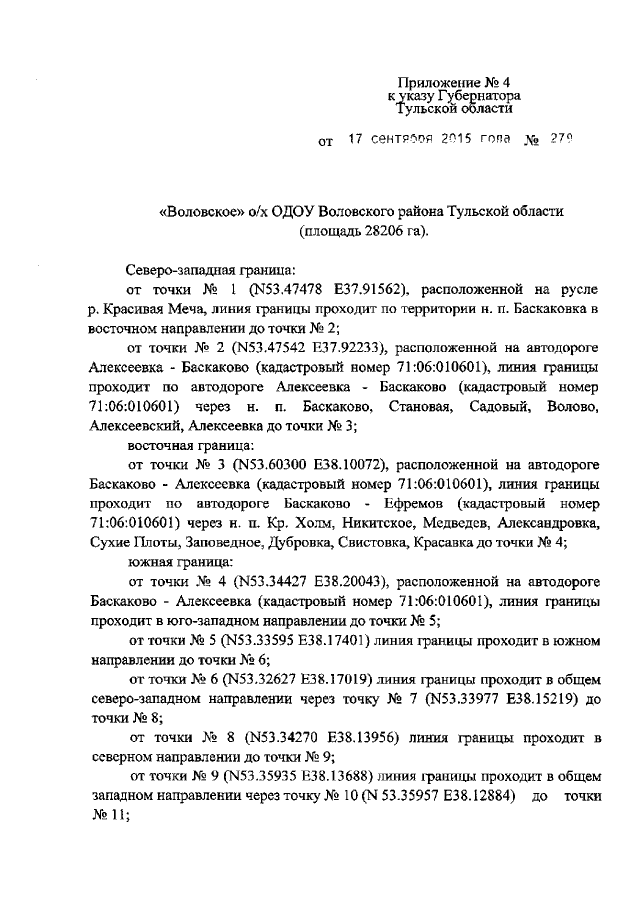 Приложение № 4
к указу Губернатора
Тульской области

от 17 сентября 2015 года № 279

«Воловское» о/х ОДОУ Воловского района Тульской области
(площадь 28206 га).

Северо-западная граница:

от точки № 1 (N53.47478 E37.91562), расположенной на русле р. Красивая Меча, линия границы проходит по территории н. п. Баскаковка в восточном направлении до точки № 2;

от точки № 2 (N53.47542 E37.92233), расположенной на автодороге Алексеевка - Баскаково (кадастровый номер 71:06:010601), линия границы проходит по автодороге Алексеевка - Баскаково (кадастровый номер 71:06:010601) через н. п. Баскаково, Становая, Садовый, Волово, Алексеевский, Алексеевка до точки № 3;

восточная граница:

от точки № 3 (N53.60300 E38.10072), расположенной на автодороге Баскаково - Алексеевка (кадастровый номер 71:06:010601), линия границы проходит по автодороге Баскаково - Ефремов (кадастровый номер 71:06:010601) через н. п. Кр. Холм, Никитское, Медведев, Александровка, Сухие Плоты, Заповедное, Дубровка, Свистовка, Красавка до точки № 4;

южная граница:

от точки № 4 (N53.34427 E38.20043), расположенной на автодороге Баскаково - Алексеевка (кадастровый номер 71:06:010601), линия границы проходит в юго-западном направлении до точки № 5;

от точки № 5 (N53.33595 E38.17401) линия границы проходит в южном направлении до точки № 6;

от точки № 6 (N53.32627 E38.17019) линия границы проходит в общем северо-западном направлении через точку № 7 (N53.33977 E38.15219) до точки № 8;

от точки № 8 (N53.34270 E38.13956) линия границы проходит в северном направлении до точки № 9;

от точки № 9 (N53.35935 E38.13688) линия границы проходит в общем западном направлении через точку № 10 (N 53.35957 E38.12884) до точки № 11;